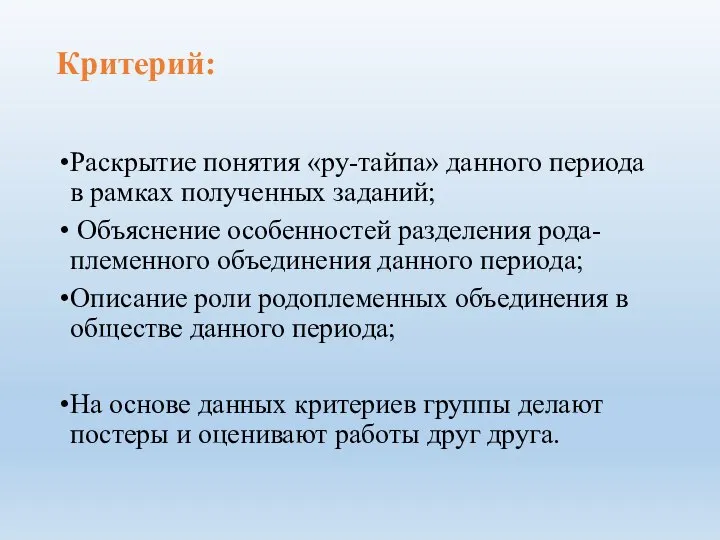 Критерий:

•Раскрытие понятия «ру-тайпа» данного периода в рамках полученных заданий;

• Объяснение особенностей разделения рода-племенного объединения данного периода;

•Описание роли родоплеменных объединения в обществе данного периода;

•На основе данных критериев группы делают постеры и оценивают работы друг друга.